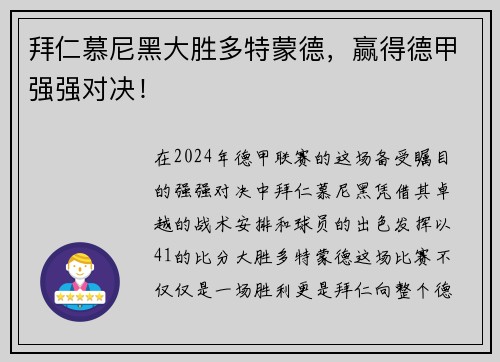 拜仁慕尼黑大胜多特蒙德，赢得德甲强强对决！

在2024年德甲联赛的这场备受瞩目的强强对决中拜仁慕尼黑凭借其卓越的战术安排和球员的出色发挥以41的比分大胜多特蒙德这场比赛不仅仅是一场胜利更是拜仁向整个德